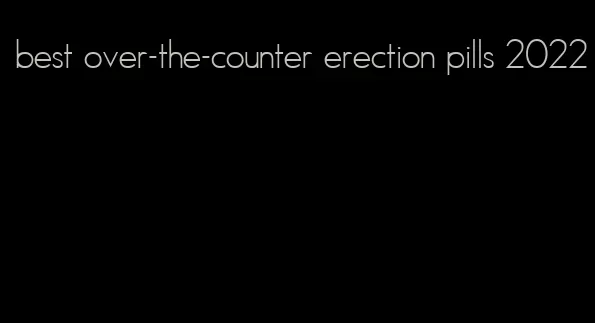 best over-the-counter erection pills 2022